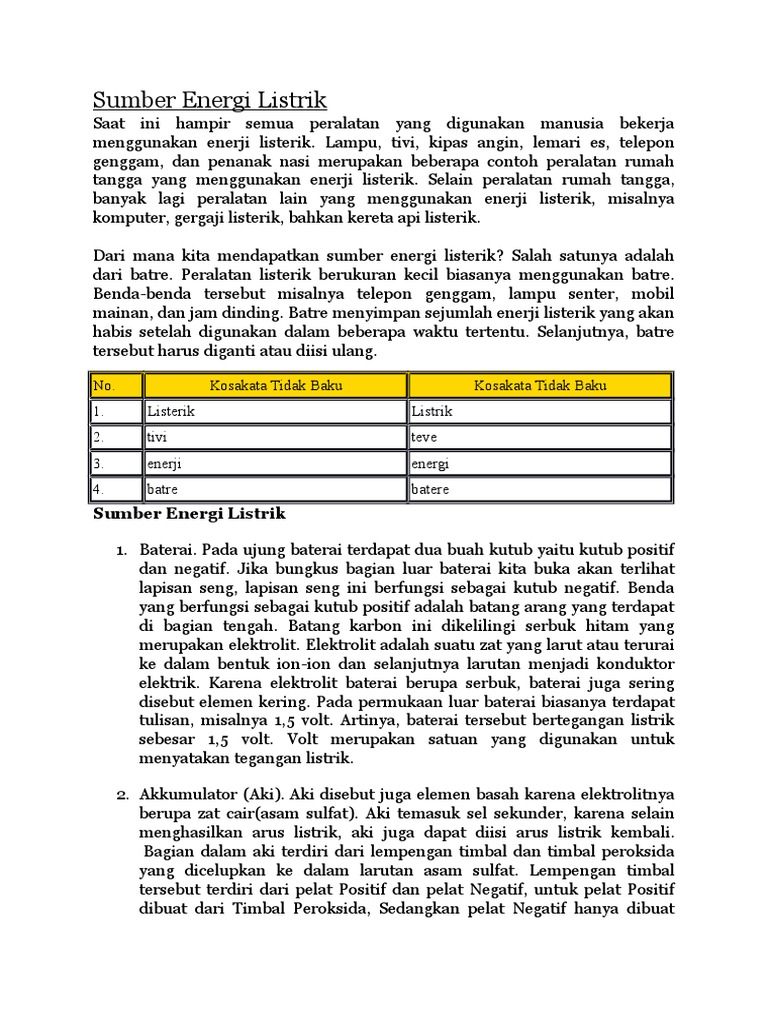 Sumber Energi Listrik

Saat ini hampir semua peralatan yang digunakan manusia bekerja menggunakan enerji listerik. Lampu, tivi, kipas angin, lemari es, telepon genggam, dan penanak nasi merupakan beberapa contoh peralatan rumah tangga yang menggunakan enerji listerik. Selain peralatan rumah tangga, banyak lagi peralatan lain yang menggunakan enerji listerik, misalnya komputer, gergaji listerik, bahkan kereta api listerik.

Dari mana kita mendapatkan sumber energi listerik? Salah satunya adalah dari batre. Peralatan listerik berukuran kecil biasanya menggunakan batre. Benda-benda tersebut misalnya telepon genggam, lampu senter, mobil mainan, dan jam dinding. Batre menyimpan sejumlah enerji listerik yang akan habis setelah digunakan dalam beberapa waktu tertentu. Selanjutnya, batre tersebut harus diganti atau diisi ulang.

| No. | Kosakata Tidak Baku | Kosakata Tidak Baku |
|---|---|---|
| 1. | Listerik | Listrik |
| 2. | tivi | teve |
| 3. | enerji | energi |
| 4. | batre | batere |

Sumber Energi Listrik

1. Baterai. Pada ujung baterai terdapat dua buah kutub yaitu kutub positif dan negatif. Jika bungkus bagian luar baterai kita buka akan terlihat lapisan seng, lapisan seng ini berfungsi sebagai kutub negatif. Benda yang berfungsi sebagai kutub positif adalah batang arang yang terdapat di bagian tengah. Batang karbon ini dikelilingi serbuk hitam yang merupakan elektrolit. Elektrolit adalah suatu zat yang larut atau terurai ke dalam bentuk ion-ion dan selanjutnya larutan menjadi konduktor elektrik. Karena elektrolit baterai berupa serbuk, baterai juga sering disebut elemen kering. Pada permukaan luar baterai biasanya terdapat tulisan, misalnya 1,5 volt. Artinya, baterai tersebut bertegangan listrik sebesar 1,5 volt. Volt merupakan satuan yang digunakan untuk menyatakan tegangan listrik.

2. Akkumulator (Aki). Aki disebut juga elemen basah karena elektrolitnya berupa zat cair(asam sulfat). Aki temasuk sel sekunder, karena selain menghasilkan arus listrik, aki juga dapat diisi arus listrik kembali. Bagian dalam aki terdiri dari lempengan timbal dan timbal peroksida yang dicelupkan ke dalam larutan asam sulfat. Lempengan timbal tersebut terdiri dari pelat Positif dan pelat Negatif, untuk pelat Positif dibuat dari Timbal Peroksida, Sedangkan pelat Negatif hanya dibuat